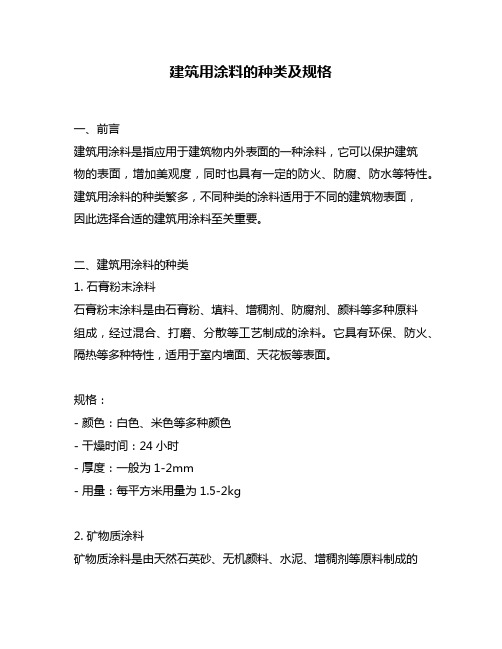 建筑用涂料的种类及规格

一、前言
建筑用涂料是指应用于建筑物内外表面的一种涂料，它可以保护建筑物的表面，增加美观度，同时也具有一定的防火、防腐、防水等特性。建筑用涂料的种类繁多，不同种类的涂料适用于不同的建筑物表面，因此选择合适的建筑用涂料至关重要。

二、建筑用涂料的种类
1. 石膏粉末涂料
石膏粉末涂料是由石膏粉、填料、增稠剂、防腐剂、颜料等多种原料组成，经过混合、打磨、分散等工艺制成的涂料。它具有环保、防火、隔热等多种特性，适用于室内墙面、天花板等表面。

规格：
- 颜色：白色、米色等多种颜色
- 干燥时间：24 小时
- 厚度：一般为 1-2mm
- 用量：每平方米用量为 1.5-2kg

2. 矿物质涂料
矿物质涂料是由天然石英砂、无机颜料、水泥、增稠剂等原料制成的